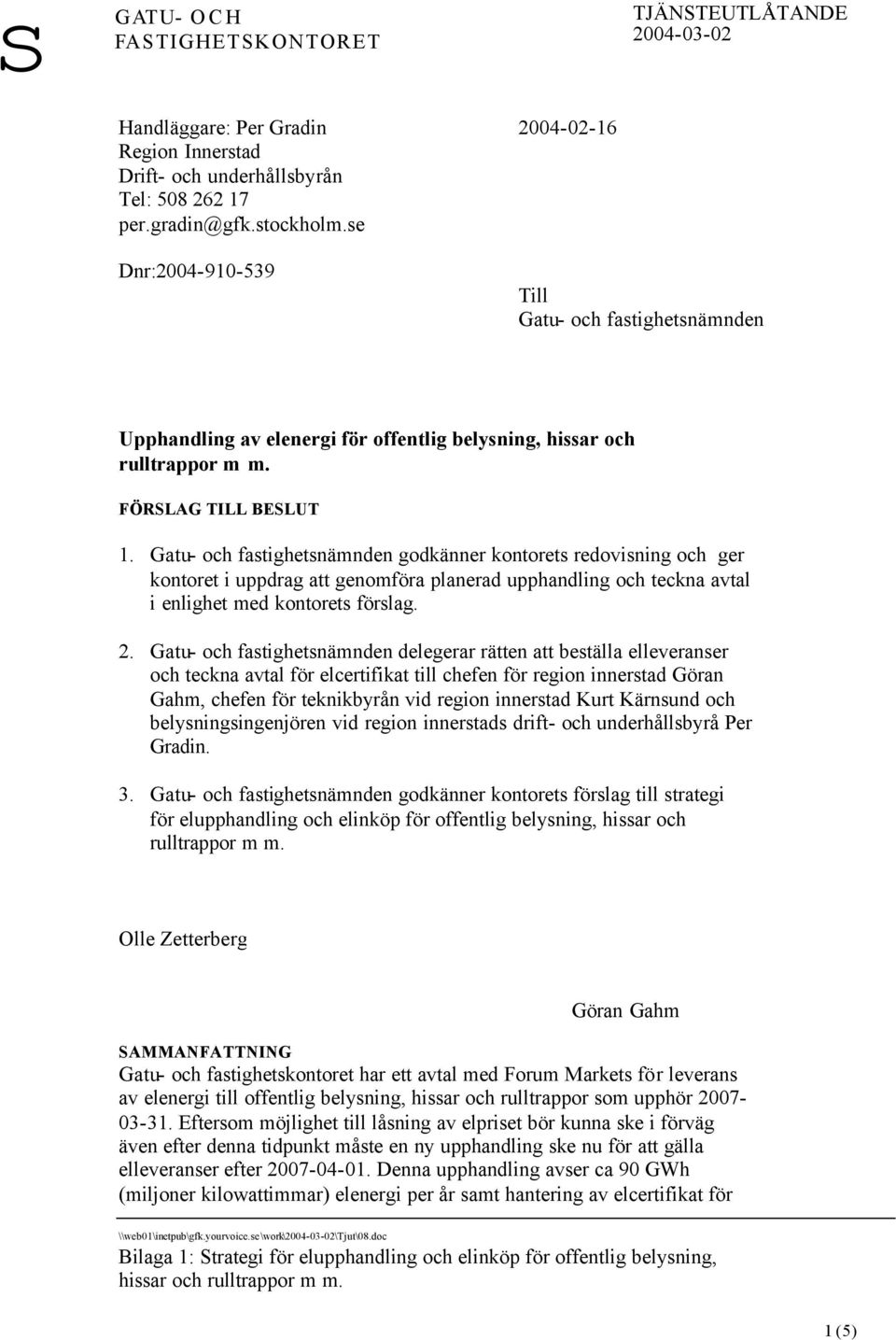 S

GATU- OCH FASTIGHETSKONTORET

TJÄNSTEUTLÅTANDE
2004-03-02

Handläggare: Per Gradin
Region Innerstad
Drift- och underhållsbyrån
Tel: 508 262 17
per.gradin@gfk.stockholm.se

2004-02-16

Dnr:2004-910-539

Till
Gatu- och fastighetsnämnden

Upphandling av elenergi för offentlig belysning, hissar och rulltrappor m m.

FÖRSLAG TILL BESLUT

1. Gatu- och fastighetsnämnden godkänner kontorets redovisning och ger kontoret i uppdrag att genomföra planerad upphandling och teckna avtal i enlighet med kontorets förslag.

2. Gatu- och fastighetsnämnden delegerar rätten att beställa elleveranser och teckna avtal för elcertifikat till chefen för region innerstad Göran Gahm, chefen för teknikbyrån vid region innerstad Kurt Kärnsund och belysningsingenjören vid region innerstads drift- och underhållsbyrå Per Gradin.

3. Gatu- och fastighetsnämnden godkänner kontorets förslag till strategi för elupphandling och elinköp för offentlig belysning, hissar och rulltrappor m m.

Olle Zetterberg

Göran Gahm

SAMMANFATTNING
Gatu- och fastighetskontoret har ett avtal med Forum Markets för leverans av elenergi till offentlig belysning, hissar och rulltrappor som upphör 2007-03-31. Eftersom möjlighet till låsning av elpriset bör kunna ske i förväg även efter denna tidpunkt måste en ny upphandling ske nu för att gälla elleveranser efter 2007-04-01. Denna upphandling avser ca 90 GWh (miljoner kilowattimmar) elenergi per år samt hantering av elcertifikat för

\\web01\inetpub\gfk.yourvoice.se\work\2004-03-02\Tjut\08.doc
Bilaga 1: Strategi för elupphandling och elinköp för offentlig belysning, hissar och rulltrappor m m.

1 (5)